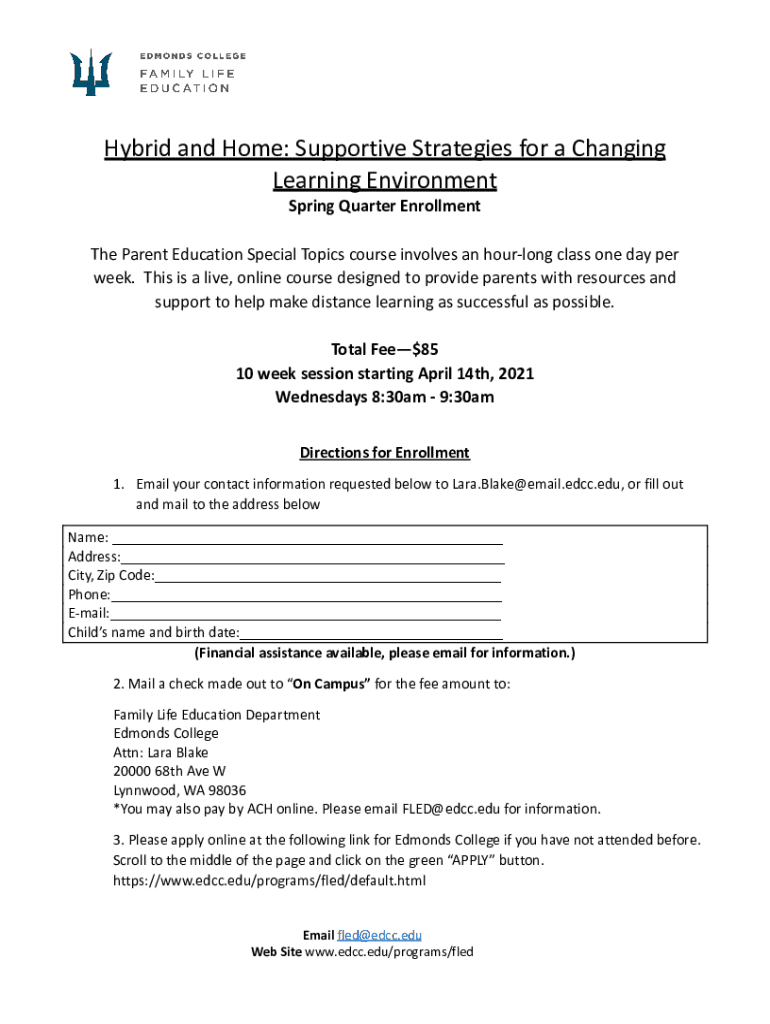 EDMONDS COLLEGE
FAMILY LIFE
EDUCATION

Hybrid and Home: Supportive Strategies for a Changing Learning Environment

Spring Quarter Enrollment

The Parent Education Special Topics course involves an hour-long class one day per week. This is a live, online course designed to provide parents with resources and support to help make distance learning as successful as possible.

Total Fee—$85
10 week session starting April 14th, 2021
Wednesdays 8:30am - 9:30am

Directions for Enrollment

1. Email your contact information requested below to Lara.Blake@email.edcc.edu, or fill out and mail to the address below

Name:
Address:
City, Zip Code:
Phone:
E-mail:
Child's name and birth date:

(Financial assistance available, please email for information.)

2. Mail a check made out to "On Campus" for the fee amount to:

Family Life Education Department
Edmonds College
Attn: Lara Blake
20000 68th Ave W
Lynnwood, WA 98036
*You may also pay by ACH online. Please email FLED@edcc.edu for information.

3. Please apply online at the following link for Edmonds College if you have not attended before. Scroll to the middle of the page and click on the green "APPLY" button.
https://www.edcc.edu/programs/fled/default.html

Email fled@edcc.edu
Web Site www.edcc.edu/programs/fled